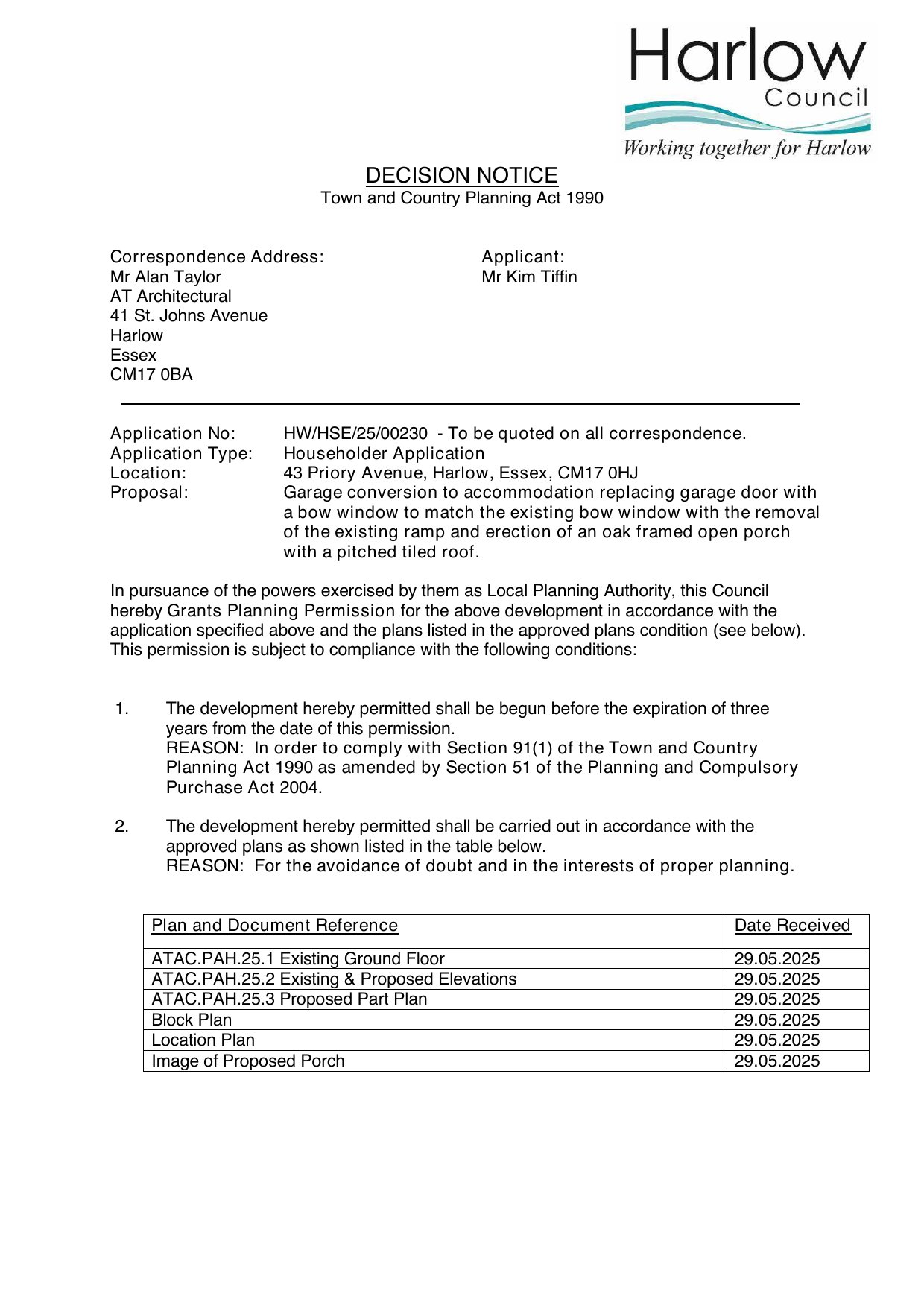 Harlow
Council
Working together for Harlow

DECISION NOTICE
Town and Country Planning Act 1990

Correspondence Address:
Mr Alan Taylor
AT Architectural
41 St. Johns Avenue
Harlow
Essex
CM17 0BA

Applicant:
Mr Kim Tiffin

Application No: HW/HSE/25/00230 - To be quoted on all correspondence.
Application Type: Householder Application
Location: 43 Priory Avenue, Harlow, Essex, CM17 0HJ
Proposal: Garage conversion to accommodation replacing garage door with a bow window to match the existing bow window with the removal of the existing ramp and erection of an oak framed open porch with a pitched tiled roof.

In pursuance of the powers exercised by them as Local Planning Authority, this Council hereby Grants Planning Permission for the above development in accordance with the application specified above and the plans listed in the approved plans condition (see below). This permission is subject to compliance with the following conditions:

1. The development hereby permitted shall be begun before the expiration of three years from the date of this permission.
REASON: In order to comply with Section 91(1) of the Town and Country Planning Act 1990 as amended by Section 51 of the Planning and Compulsory Purchase Act 2004.

2. The development hereby permitted shall be carried out in accordance with the approved plans as shown listed in the table below.
REASON: For the avoidance of doubt and in the interests of proper planning.

| Plan and Document Reference | Date Received |
|---|---|
| ATAC.PAH.25.1 Existing Ground Floor | 29.05.2025 |
| ATAC.PAH.25.2 Existing & Proposed Elevations | 29.05.2025 |
| ATAC.PAH.25.3 Proposed Part Plan | 29.05.2025 |
| Block Plan | 29.05.2025 |
| Location Plan | 29.05.2025 |
| Image of Proposed Porch | 29.05.2025 |